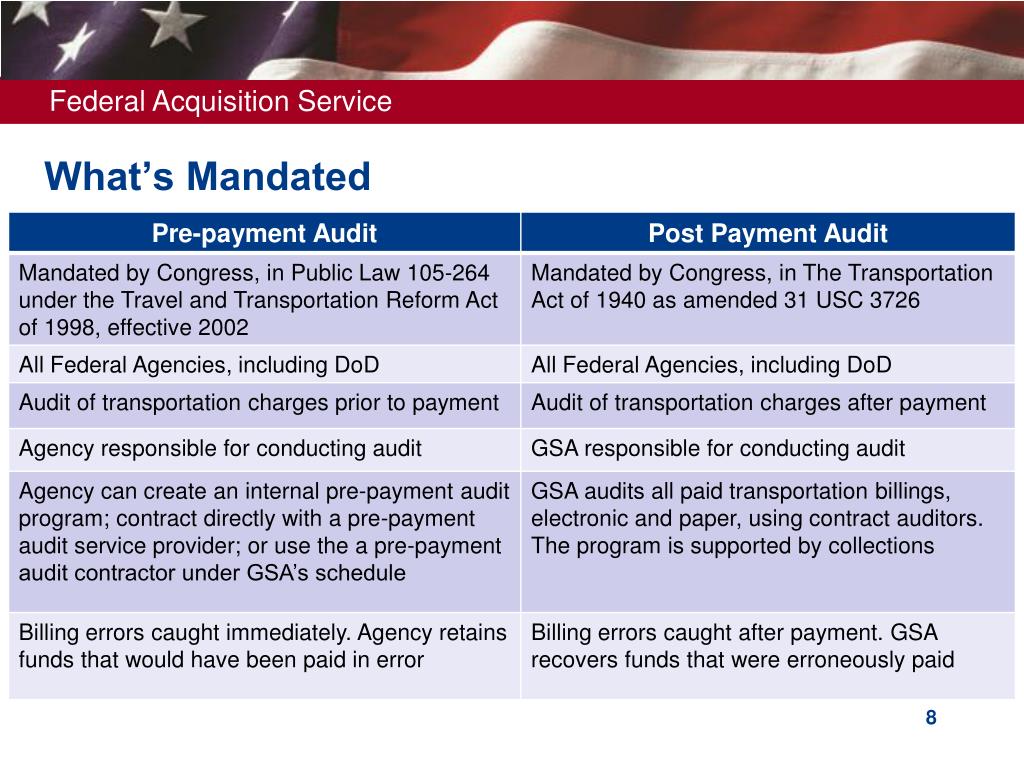 Federal Acquisition Service

What’s Mandated

| Pre-payment Audit | Post Payment Audit |
|---|---|
| Mandated by Congress, in Public Law 105-264 under the Travel and Transportation Reform Act of 1998, effective 2002 | Mandated by Congress, in The Transportation Act of 1940 as amended 31 USC 3726 |
| All Federal Agencies, including DoD | All Federal Agencies, including DoD |
| Audit of transportation charges prior to payment | Audit of transportation charges after payment |
| Agency responsible for conducting audit | GSA responsible for conducting audit |
| Agency can create an internal pre-payment audit program; contract directly with a pre-payment audit service provider; or use the a pre-payment audit contractor under GSA’s schedule | GSA audits all paid transportation billings, electronic and paper, using contract auditors. The program is supported by collections |
| Billing errors caught immediately. Agency retains funds that would have been paid in error | Billing errors caught after payment. GSA recovers funds that were erroneously paid |

8